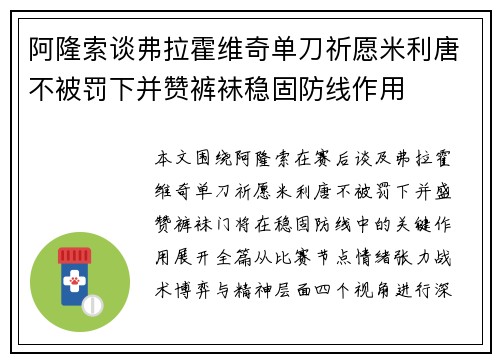 阿隆索谈弗拉霍维奇单刀祈愿米利唐不被罚下并赞裤袜稳固防线作用

本文围绕阿隆索在赛后谈及弗拉霍维奇单刀祈愿米利唐不被罚下并盛赞裤袜门将在稳固防线中的关键作用展开全篇从比赛节点情绪张力战术博弈与精神层面四个视角进行深